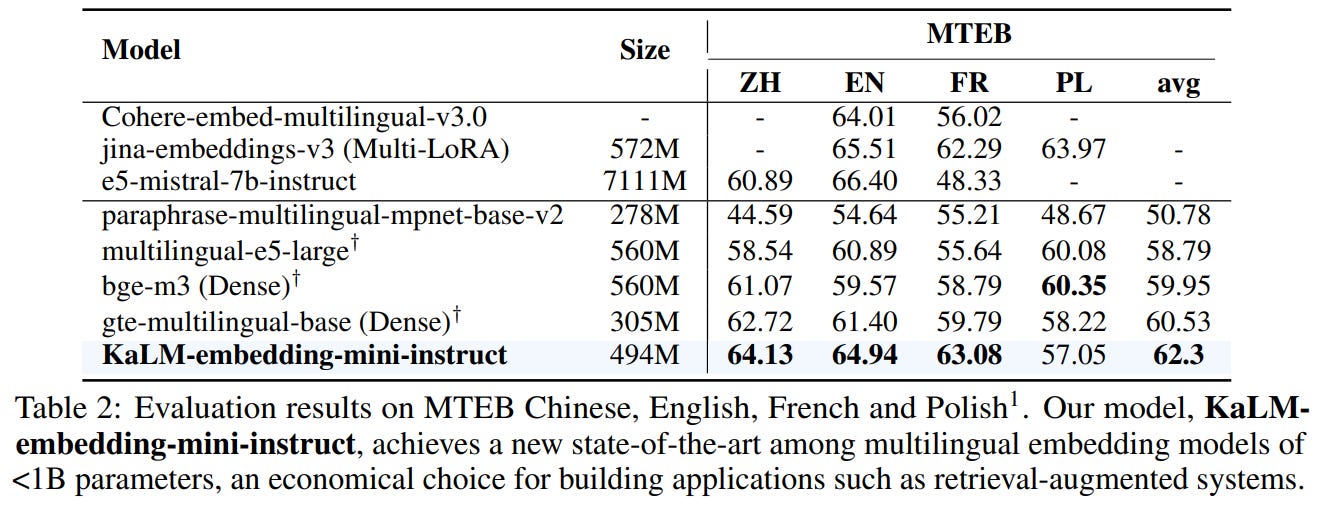 | Model | Size | MTEB ZH | MTEB EN | MTEB FR | MTEB PL | MTEB avg |
|---|---|---|---|---|---|---|
| Cohere-embed-multilingual-v3.0 | - | - | 64.01 | 56.02 | - | |
| jina-embeddings-v3 (Multi-LoRA) | 572M | - | 65.51 | 62.29 | 63.97 | - |
| e5-mistral-7b-instruct | 7111M | 60.89 | 66.40 | 48.33 | - | - |
| paraphrase-multilingual-mpnet-base-v2 | 278M | 44.59 | 54.64 | 55.21 | 48.67 | 50.78 |
| multilingual-e5-large$^{\dagger}$ | 560M | 58.54 | 60.89 | 55.64 | 60.08 | 58.79 |
| bge-m3 (Dense)$^{\dagger}$ | 560M | 61.07 | 59.57 | 58.79 | **60.35** | 59.95 |
| gte-multilingual-base (Dense)$^{\dagger}$ | 305M | 62.72 | 61.40 | 59.79 | 58.22 | 60.53 |
| **KaLM-embedding-mini-instruct** | 494M | **64.13** | **64.94** | **63.08** | 57.05 | **62.3** |

Table 2: Evaluation results on MTEB Chinese, English, French and Polish$^1$. Our model, **KaLM-embedding-mini-instruct**, achieves a new state-of-the-art among multilingual embedding models of <1B parameters, an economical choice for building applications such as retrieval-augmented systems.